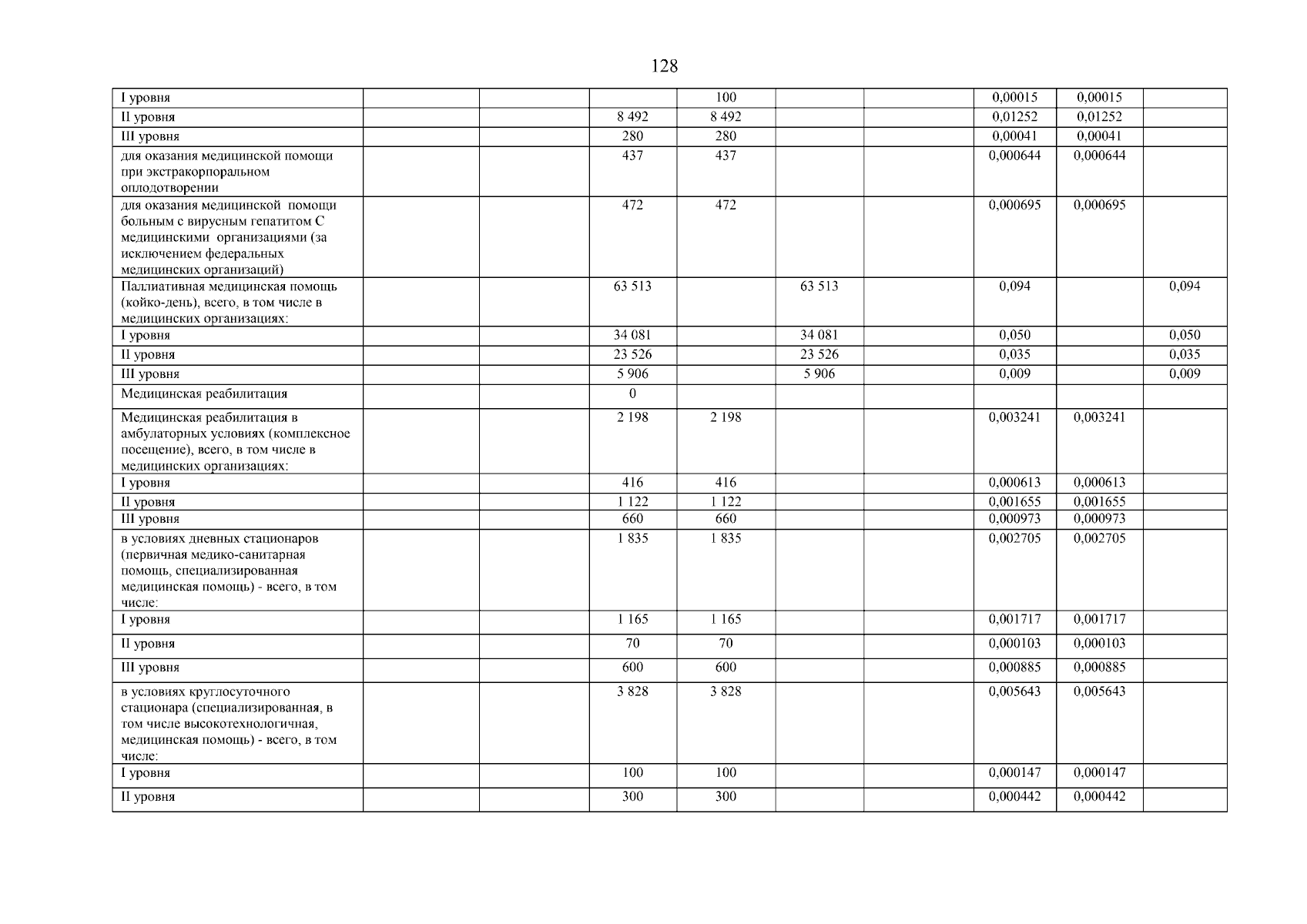 128

| | | | | | | | | | |
|---|---|---|---|---|---|---|---|---|---|
| I уровня | | | | 100 | | | 0,00015 | 0,00015 | |
| II уровня | | | 8 492 | 8 492 | | | 0,01252 | 0,01252 | |
| III уровня | | | 280 | 280 | | | 0,00041 | 0,00041 | |
| для оказания медицинской помощи при экстракорпоральном оплодотворении | | | 437 | 437 | | | 0,000644 | 0,000644 | |
| для оказания медицинской помощи больным с вирусным гепатитом С медицинскими организациями (за исключением федеральных медицинских организаций) | | | 472 | 472 | | | 0,000695 | 0,000695 | |
| Паллиативная медицинская помощь (койко-день), всего, в том числе в медицинских организациях: | | | 63 513 | | 63 513 | | 0,094 | | 0,094 |
| I уровня | | | 34 081 | | 34 081 | | 0,050 | | 0,050 |
| II уровня | | | 23 526 | | 23 526 | | 0,035 | | 0,035 |
| III уровня | | | 5 906 | | 5 906 | | 0,009 | | 0,009 |
| Медицинская реабилитация | | | 0 | | | | | | |
| Медицинская реабилитация в амбулаторных условиях (комплексное посещение), всего, в том числе в медицинских организациях: | | | 2 198 | 2 198 | | | 0,003241 | 0,003241 | |
| I уровня | | | 416 | 416 | | | 0,000613 | 0,000613 | |
| II уровня | | | 1 122 | 1 122 | | | 0,001655 | 0,001655 | |
| III уровня | | | 660 | 660 | | | 0,000973 | 0,000973 | |
| в условиях дневных стационаров (первичная медико-санитарная помощь, специализированная медицинская помощь) - всего, в том числе: | | | 1 835 | 1 835 | | | 0,002705 | 0,002705 | |
| I уровня | | | 1 165 | 1 165 | | | 0,001717 | 0,001717 | |
| II уровня | | | 70 | 70 | | | 0,000103 | 0,000103 | |
| III уровня | | | 600 | 600 | | | 0,000885 | 0,000885 | |
| в условиях круглосуточного стационара (специализированная, в том числе высокотехнологичная, медицинская помощь) - всего, в том числе: | | | 3 828 | 3 828 | | | 0,005643 | 0,005643 | |
| I уровня | | | 100 | 100 | | | 0,000147 | 0,000147 | |
| II уровня | | | 300 | 300 | | | 0,000442 | 0,000442 | |